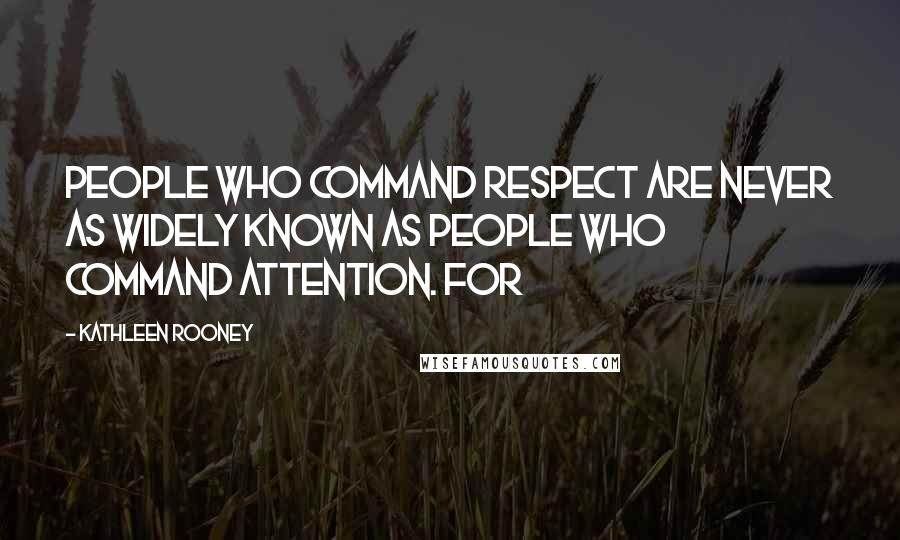 PEOPLE WHO COMMAND RESPECT ARE NEVER AS WIDELY KNOWN AS PEOPLE WHO COMMAND ATTENTION. FOR

- KATHLEEN ROONEY

WISEFAMOUSQUOTES.COM